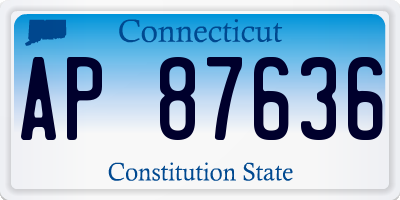 Connecticut

AP 87636

Constitution State